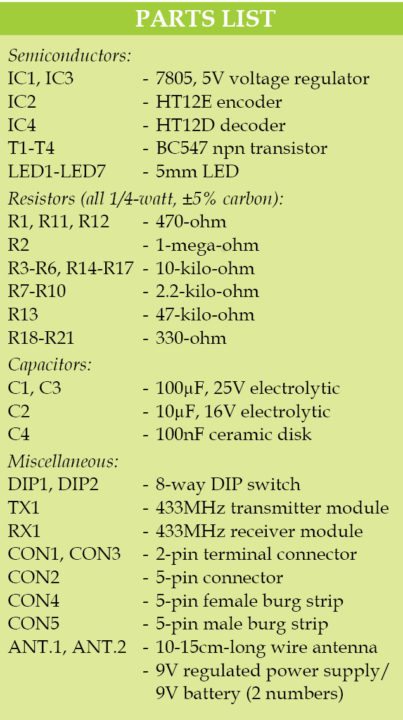 PARTS LIST

Semiconductors:
IC1, IC3 - 7805, 5V voltage regulator
IC2 - HT12E encoder
IC4 - HT12D decoder
T1-T4 - BC547 npn transistor
LED1-LED7 - 5mm LED

Resistors (all 1/4-watt, ±5% carbon):
R1, R11, R12 - 470-ohm
R2 - 1-mega-ohm
R3-R6, R14-R17 - 10-kilo-ohm
R7-R10 - 2.2-kilo-ohm
R13 - 47-kilo-ohm
R18-R21 - 330-ohm

Capacitors:
C1, C3 - 100µF, 25V electrolytic
C2 - 10µF, 16V electrolytic
C4 - 100nF ceramic disk

Miscellaneous:
DIP1, DIP2 - 8-way DIP switch
TX1 - 433MHz transmitter module
RX1 - 433MHz receiver module
CON1, CON3 - 2-pin terminal connector
CON2 - 5-pin connector
CON4 - 5-pin female burg strip
CON5 - 5-pin male burg strip
ANT.1, ANT.2 - 10-15cm-long wire antenna
- 9V regulated power supply/ 9V battery (2 numbers)